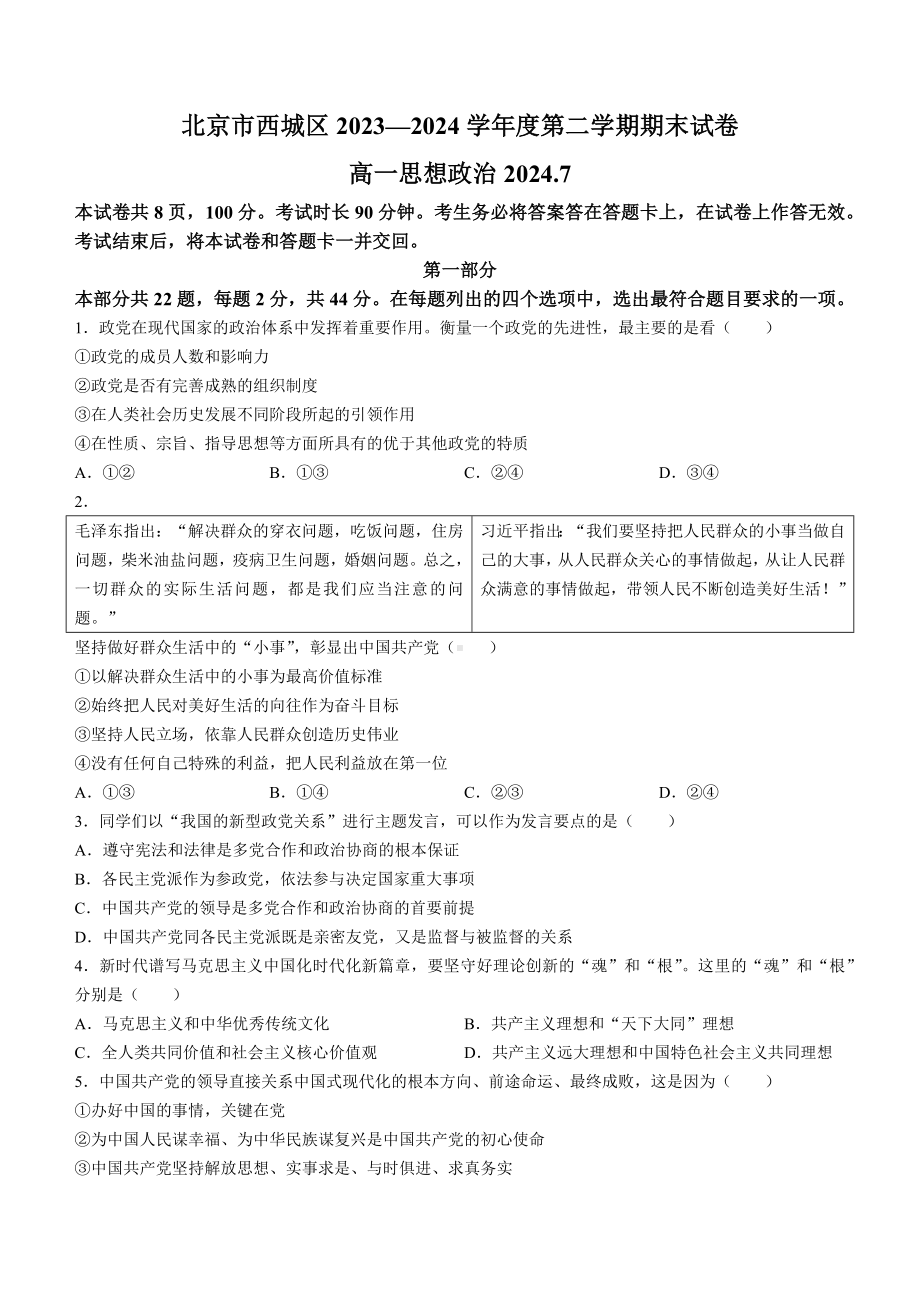 北京市西城区 2023—2024 学年度第二学期期末试卷

高一思想政治 2024.7

本试卷共 8 页，100 分。考试时长 90 分钟。考生务必将答案答在答题卡上，在试卷上作答无效。考试结束后，将本试卷和答题卡一并交回。

第一部分

本部分共 22 题，每题 2 分，共 44 分。在每题列出的四个选项中，选出最符合题目要求的一项。

1．政党在现代国家的政治体系中发挥着重要作用。衡量一个政党的先进性，最主要的是看（　　）

①政党的成员人数和影响力

②政党是否有完善成熟的组织制度

③在人类社会历史发展不同阶段所起的引领作用

④在性质、宗旨、指导思想等方面所具有的优于其他政党的特质

A．①②　　B．①③　　C．②④　　D．③④

2．

| 毛泽东指出：“解决群众的穿衣问题，吃饭问题，住房问题，柴米油盐问题，疾病卫生问题，婚姻问题。总之，一切群众的实际生活问题，都是我们应当注意的问题。” | 习近平指出：“我们要坚持把人民群众的小事当做自己的大事，从人民群众关心的事情做起，从让人民群众满意的事情做起，带领人民不断创造美好生活！” |
|---|---|

坚持做好群众生活中的“小事”，彰显出中国共产党（　　）

①以解决群众生活中的小事为最高价值标准

②始终把人民对美好生活的向往作为奋斗目标

③坚持人民立场，依靠人民群众创造历史伟业

④没有任何自己特殊的利益，把人民利益放在第一位

A．①③　　B．①④　　C．②③　　D．②④

3．同学们以“我国的新型政党关系”进行主题发言，可以作为发言要点的是（　　）

A．遵守宪法和法律是多党合作和政治协商的根本保证

B．各民主党派作为参政党，依法参与决定国家重大事项

C．中国共产党的领导是多党合作和政治协商的首要前提

D．中国共产党同各民主党派既是亲密友党，又是监督与被监督的关系

4．新时代谱写马克思主义中国化时代化新篇章，要坚守好理论创新的“魂”和“根”。这里的“魂”和“根”分别是（　　）

A．马克思主义和中华优秀传统文化　　B．共产主义理想和“天下大同”理想

C．全人类共同价值和社会主义核心价值观　　D．共产主义远大理想和中国特色社会主义共同理想

5．中国共产党的领导直接关系中国式现代化的根本方向、前途命运、最终成败，这是因为（　　）

①办好中国的事情，关键在党

②为中国人民谋幸福、为中华民族谋复兴是中国共产党的初心使命

③中国共产党坚持解放思想、实事求是、与时俱进、求真务实